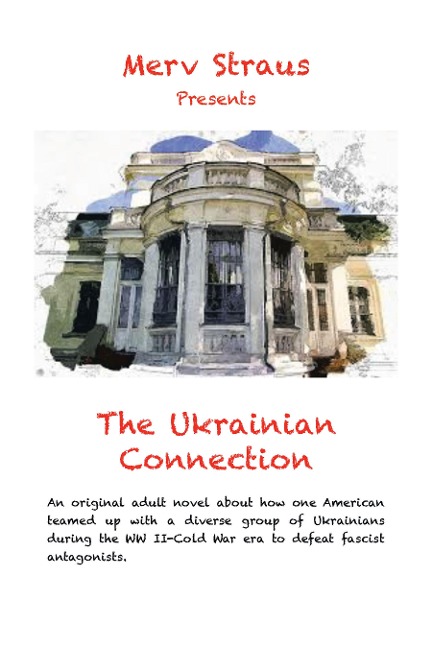 Merv Straus
Presents

The Ukrainian Connection

An original adult novel about how one American teamed up with a diverse group of Ukrainians during the WW II-Cold War era to defeat fascist antagonists.